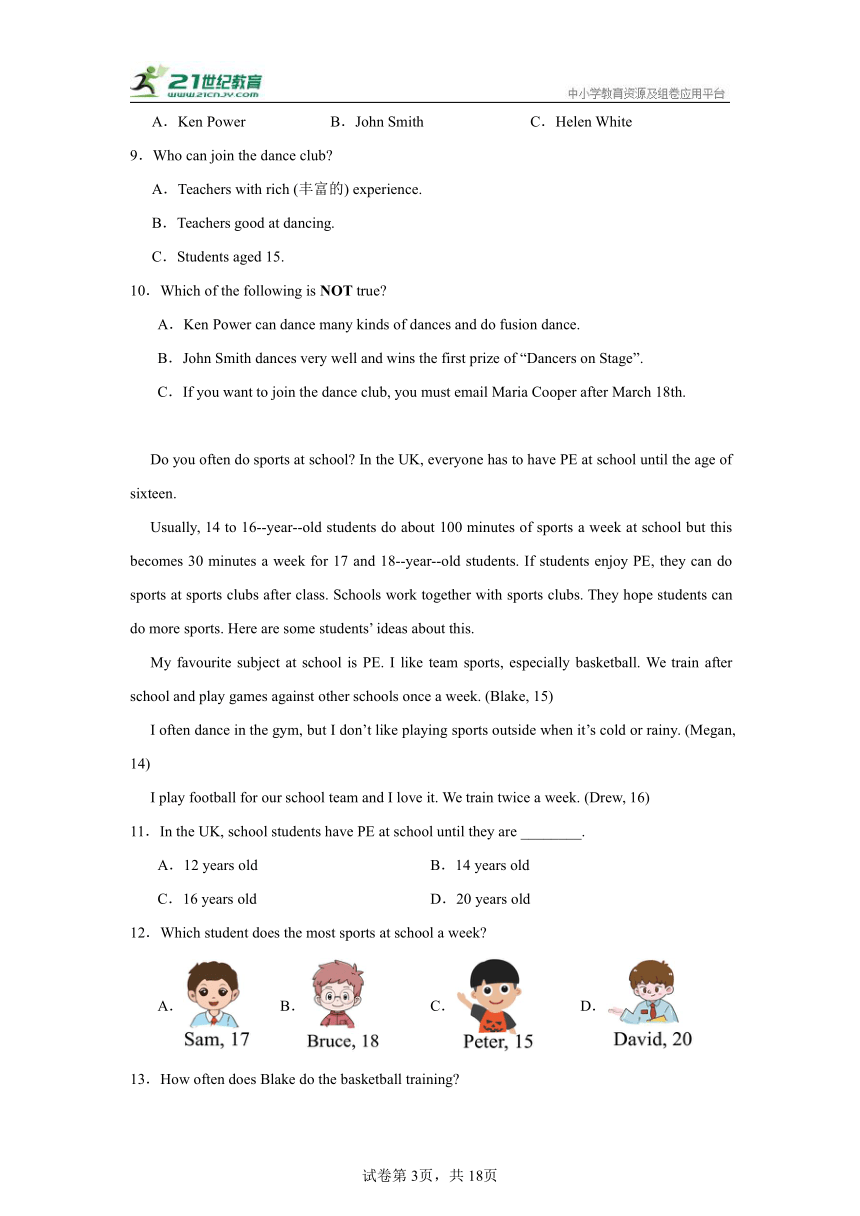 21世纪教育
www.21cnjy.com
中小学教育资源及组卷应用平台

A．Ken Power B．John Smith C．Helen White

9．Who can join the dance club?

A．Teachers with rich (丰富的) experience.

B．Teachers good at dancing.

C．Students aged 15.

10．Which of the following is **NOT** true?

A．Ken Power can dance many kinds of dances and do fusion dance.

B．John Smith dances very well and wins the first prize of “Dancers on Stage”.

C．If you want to join the dance club, you must email Maria Cooper after March 18th.

Do you often do sports at school? In the UK, everyone has to have PE at school until the age of sixteen.

Usually, 14 to 16--year--old students do about 100 minutes of sports a week at school but this becomes 30 minutes a week for 17 and 18--year--old students. If students enjoy PE, they can do sports at sports clubs after class. Schools work together with sports clubs. They hope students can do more sports. Here are some students’ ideas about this.

My favourite subject at school is PE. I like team sports, especially basketball. We train after school and play games against other schools once a week. (Blake, 15)

I often dance in the gym, but I don’t like playing sports outside when it’s cold or rainy. (Megan, 14)

I play football for our school team and I love it. We train twice a week. (Drew, 16)

11．In the UK, school students have PE at school until they are ________.

A．12 years old B．14 years old

C．16 years old D．20 years old

12．Which student does the most sports at school a week?

A． Sam, 17 B． Bruce, 18 C． Peter, 15 D． David, 20

13．How often does Blake do the basketball training?

试卷第3页，共18页